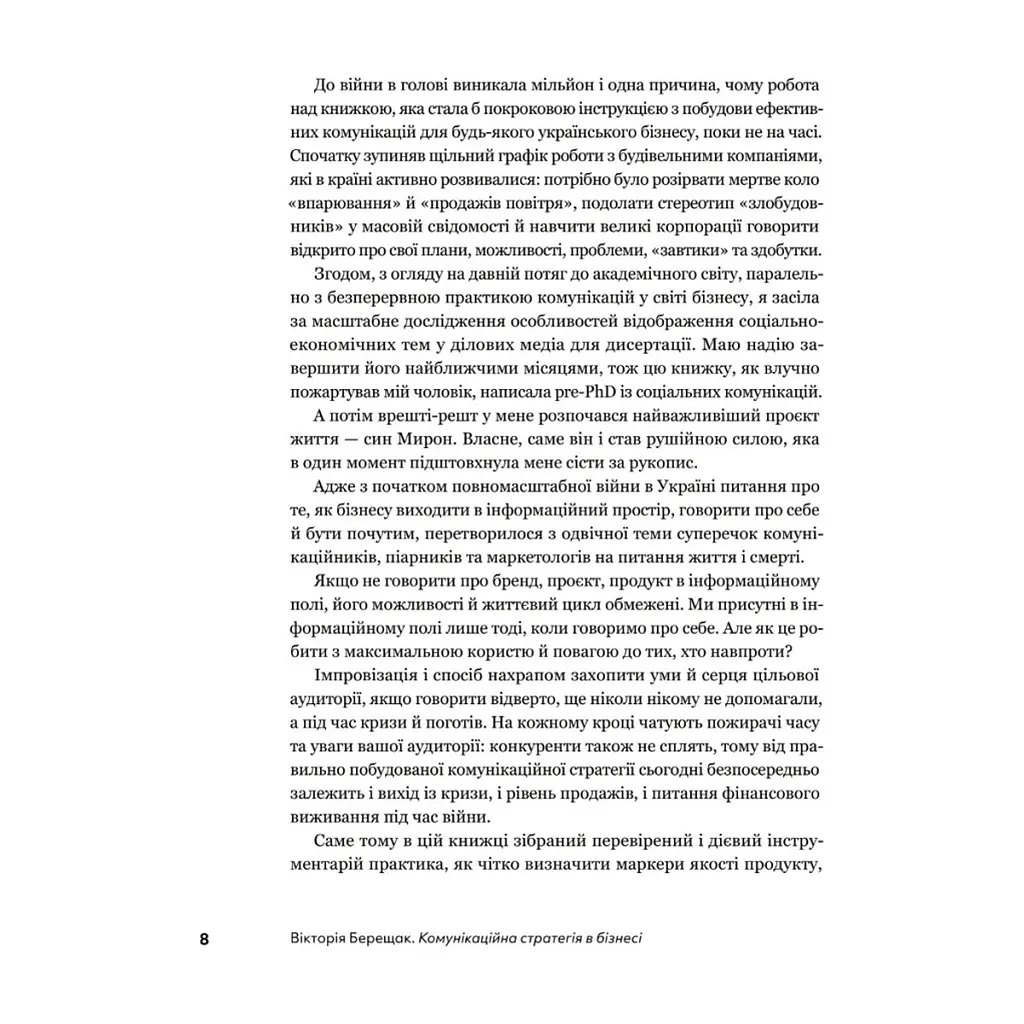 До війни в голові виникала мільйон і одна причина, чому робота над книжкою, яка стала б покроковою інструкцією з побудови ефективних комунікацій для будь-якого українського бізнесу, поки не на часі. Спочатку зупиняв щільний графік роботи з будівельними компаніями, які в країні активно розвивалися: потрібно було розірвати мертве коло «впарювання» й «продажів повітря», подолати стереотип «злобудовників» у масовій свідомості й навчити великі корпорації говорити відкрито про свої плани, можливості, проблеми, «завтики» та здобутки.

Згодом, з огляду на давній потяг до академічного світу, паралельно з безперервною практикою комунікацій у світі бізнесу, я засіла за масштабне дослідження особливостей відображення соціально-економічних тем у ділових медіа для дисертації. Маю надію завершити його найближчими місяцями, тож цю книжку, як влучно пожартував мій чоловік, написала pre-PhD із соціальних комунікацій.

А потім врешті-решт у мене розпочався найважливіший проєкт життя — син Мирон. Власне, саме він і став рушійною силою, яка в один момент підштовхнула мене сісти за рукопис.

Адже з початком повномасштабної війни в Україні питання про те, як бізнесу виходити в інформаційний простір, говорити про себе й бути почутим, перетворилося з одвічної теми суперечок комунікаційників, піарників та маркетологів на питання життя і смерті.

Якщо не говорити про бренд, проєкт, продукт в інформаційному полі, його можливості й життєвий цикл обмежені. Ми присутні в інформаційному полі лише тоді, коли говоримо про себе. Але як це робити з максимальною користю й повагою до тих, хто навпроти?

Імпровізація і спосіб нахрапом захопити уми й серця цільової аудиторії, якщо говорити відверто, ще ніколи нікому не допомагали, а під час кризи й поготів. На кожному кроці чатують пожирачі часу та уваги вашої аудиторії: конкуренти також не сплять, тому від правильно побудованої комунікаційної стратегії сьогодні безпосередньо залежить і вихід із кризи, і рівень продажів, і питання фінансового виживання під час війни.

Саме тому в цій книжці зібраний перевірений і дієвий інструментарій практика, як чітко визначити маркери якості продукту,

8 Вікторія Берещак. Комунікаційна стратегія в бізнесі